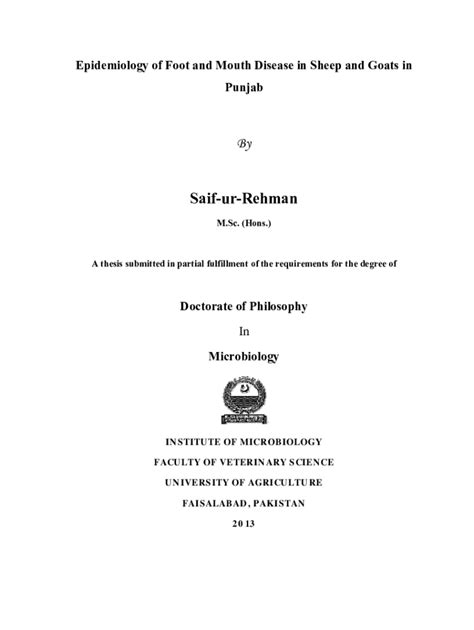 Epidemiology of Foot and Mouth Disease in Sheep and Goats in Punjab

By

Saif-ur-Rehman

M.Sc. (Hons.)

A thesis submitted in partial fulfillment of the requirements for the degree of

Doctorate of Philosophy

In

Microbiology

INSTITUTE OF MICROBIOLOGY

FACULTY OF VETERINARY SCIENCE

UNIVERSITY OF AGRICULTURE

FAISALABAD, PAKISTAN

2013